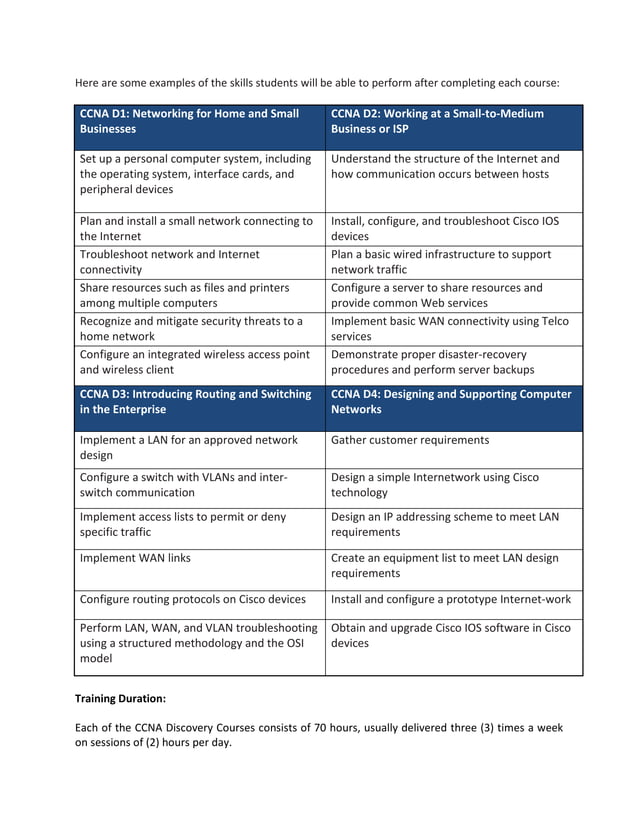 Here are some examples of the skills students will be able to perform after completing each course:

| CCNA D1: Networking for Home and Small Businesses | CCNA D2: Working at a Small-to-Medium Business or ISP |
|---|---|
| Set up a personal computer system, including the operating system, interface cards, and peripheral devices | Understand the structure of the Internet and how communication occurs between hosts |
| Plan and install a small network connecting to the Internet | Install, configure, and troubleshoot Cisco IOS devices |
| Troubleshoot network and Internet connectivity | Plan a basic wired infrastructure to support network traffic |
| Share resources such as files and printers among multiple computers | Configure a server to share resources and provide common Web services |
| Recognize and mitigate security threats to a home network | Implement basic WAN connectivity using Telco services |
| Configure an integrated wireless access point and wireless client | Demonstrate proper disaster-recovery procedures and perform server backups |
| **CCNA D3: Introducing Routing and Switching in the Enterprise** | **CCNA D4: Designing and Supporting Computer Networks** |
| Implement a LAN for an approved network design | Gather customer requirements |
| Configure a switch with VLANs and inter-switch communication | Design a simple Internetwork using Cisco technology |
| Implement access lists to permit or deny specific traffic | Design an IP addressing scheme to meet LAN requirements |
| Implement WAN links | Create an equipment list to meet LAN design requirements |
| Configure routing protocols on Cisco devices | Install and configure a prototype Internet-work |
| Perform LAN, WAN, and VLAN troubleshooting using a structured methodology and the OSI model | Obtain and upgrade Cisco IOS software in Cisco devices |

**Training Duration:**

Each of the CCNA Discovery Courses consists of 70 hours, usually delivered three (3) times a week on sessions of (2) hours per day.